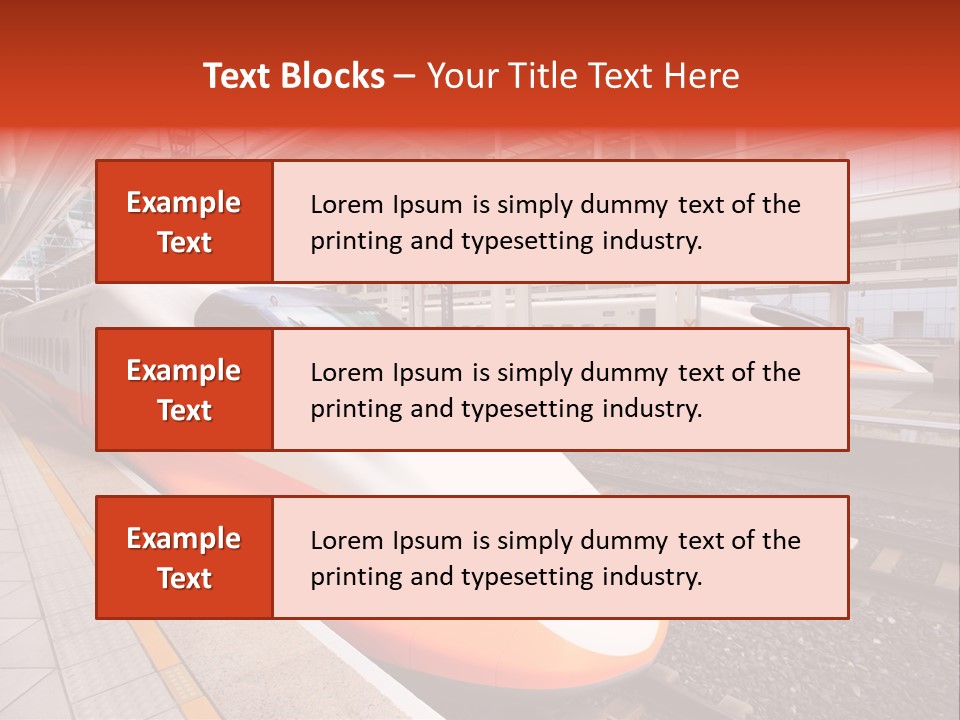 Text Blocks – Your Title Text Here

Example Text

Lorem Ipsum is simply dummy text of the printing and typesetting industry.

Example Text

Lorem Ipsum is simply dummy text of the printing and typesetting industry.

Example Text

Lorem Ipsum is simply dummy text of the printing and typesetting industry.